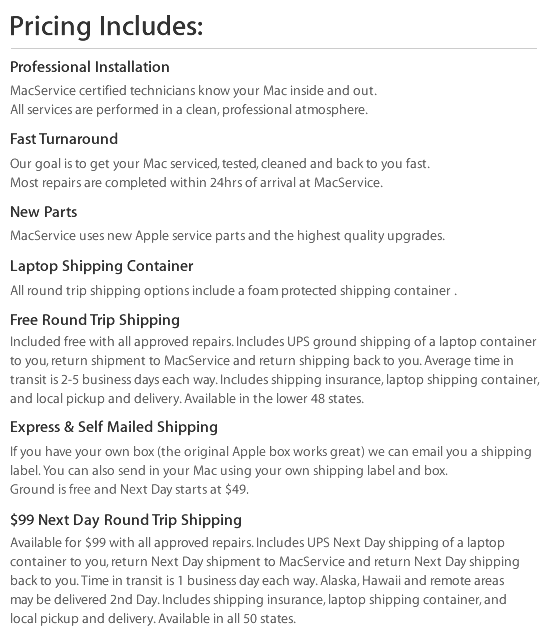 Pricing Includes:

Professional Installation

MacService certified technicians know your Mac inside and out.
All services are performed in a clean, professional atmosphere.

Fast Turnaround

Our goal is to get your Mac serviced, tested, cleaned and back to you fast.
Most repairs are completed within 24hrs of arrival at MacService.

New Parts

MacService uses new Apple service parts and the highest quality upgrades.

Laptop Shipping Container

All round trip shipping options include a foam protected shipping container .

Free Round Trip Shipping

Included free with all approved repairs. Includes UPS ground shipping of a laptop container to you, return shipment to MacService and return shipping back to you. Average time in transit is 2-5 business days each way. Includes shipping insurance, laptop shipping container, and local pickup and delivery. Available in the lower 48 states.

Express & Self Mailed Shipping

If you have your own box (the original Apple box works great) we can email you a shipping label. You can also send in your Mac using your own shipping label and box.
Ground is free and Next Day starts at $49.

$99 Next Day Round Trip Shipping

Available for $99 with all approved repairs. Includes UPS Next Day shipping of a laptop container to you, return Next Day shipment to MacService and return Next Day shipping back to you. Time in transit is 1 business day each way. Alaska, Hawaii and remote areas may be delivered 2nd Day. Includes shipping insurance, laptop shipping container, and local pickup and delivery. Available in all 50 states.